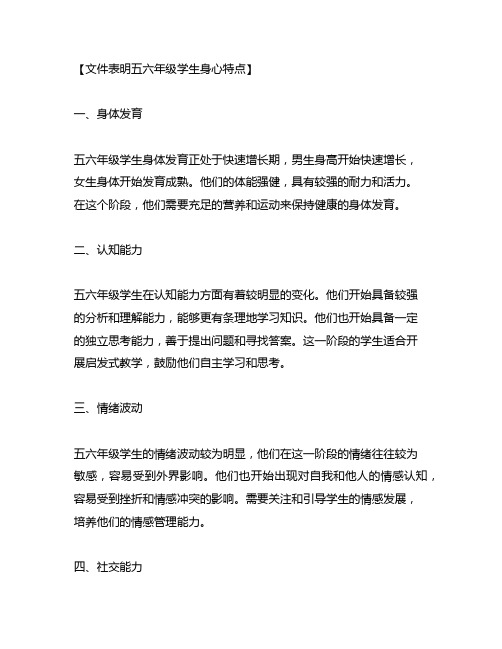 【文件表明五六年级学生身心特点】

一、身体发育

五六年级学生身体发育正处于快速增长期，男生身高开始快速增长，女生身体开始发育成熟。他们的体能强健，具有较强的耐力和活力。在这个阶段，他们需要充足的营养和运动来保持健康的身体发育。

二、认知能力

五六年级学生在认知能力方面有着较明显的变化。他们开始具备较强的分析和理解能力，能够更有条理地学习知识。他们也开始具备一定的独立思考能力，善于提出问题和寻找答案。这一阶段的学生适合开展启发式教学，鼓励他们自主学习和思考。

三、情绪波动

五六年级学生的情绪波动较为明显，他们在这一阶段的情绪往往较为敏感，容易受到外界影响。他们也开始出现对自我和他人的情感认知，容易受到挫折和情感冲突的影响。需要关注和引导学生的情感发展，培养他们的情感管理能力。

四、社交能力